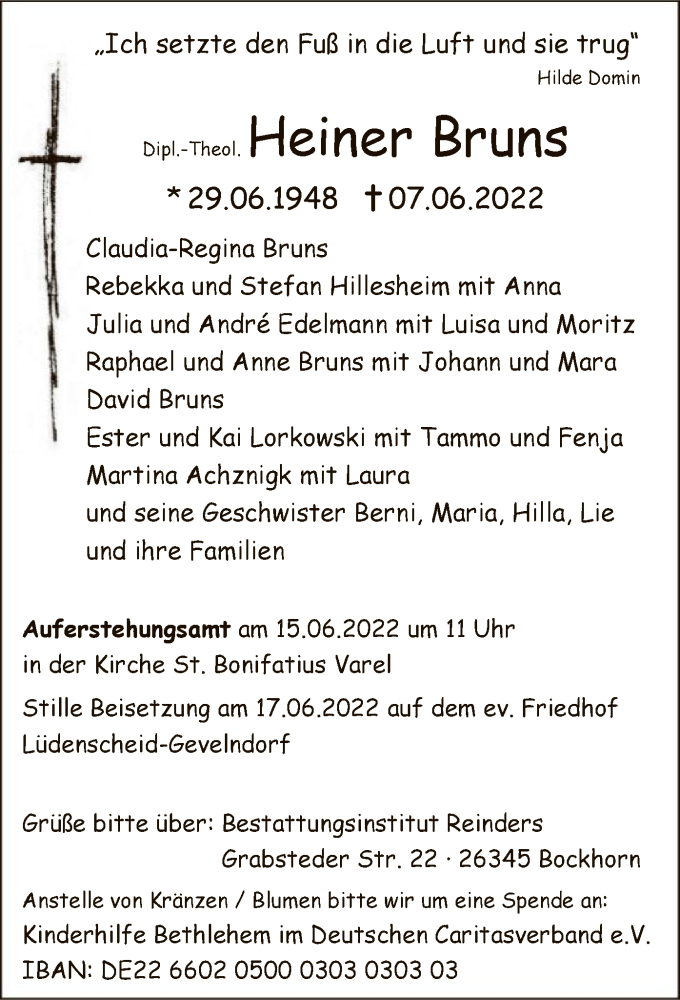 „Ich setzte den Fuß in die Luft und sie trug“
Hilde Domin

Dipl.-Theol. Heiner Bruns

* 29.06.1948 † 07.06.2022

Claudia-Regina Bruns
Rebekka und Stefan Hillesheim mit Anna
Julia und André Edelmann mit Luisa und Moritz
Raphael und Anne Bruns mit Johann und Mara
David Bruns
Ester und Kai Lorkowski mit Tammo und Fenja
Martina Achznigk mit Laura
und seine Geschwister Berni, Maria, Hilla, Lie
und ihre Familien

Auferstehungsamt am 15.06.2022 um 11 Uhr
in der Kirche St. Bonifatius Varel

Stille Beisetzung am 17.06.2022 auf dem ev. Friedhof
Lüdenscheid-Gevelndorf

Grüße bitte über: Bestattungsinstitut Reinders
Grabsteder Str. 22 · 26345 Bockhorn

Anstelle von Kränzen / Blumen bitte wir um eine Spende an:
Kinderhilfe Bethlehem im Deutschen Caritasverband e.V.
IBAN: DE22 6602 0500 0303 0303 03